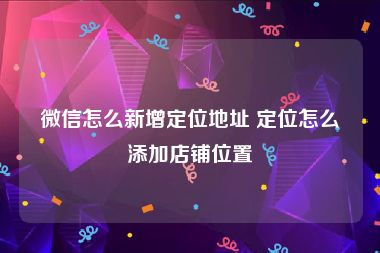 微信怎么新增定位地址 定位怎么添加店铺位置